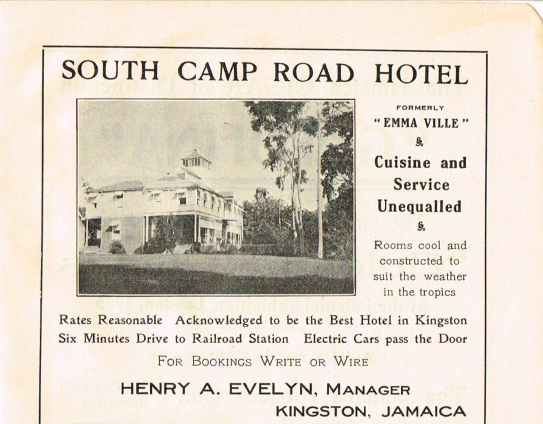 SOUTH CAMP ROAD HOTEL

FORMERLY
"EMMA VILLE"

Cuisine and Service Unequalled

Rooms cool and constructed to suit the weather in the tropics

Rates Reasonable Acknowledged to be the Best Hotel in Kingston
Six Minutes Drive to Railroad Station Electric Cars pass the Door

FOR BOOKINGS WRITE OR WIRE

HENRY A. EVELYN, MANAGER
KINGSTON, JAMAICA